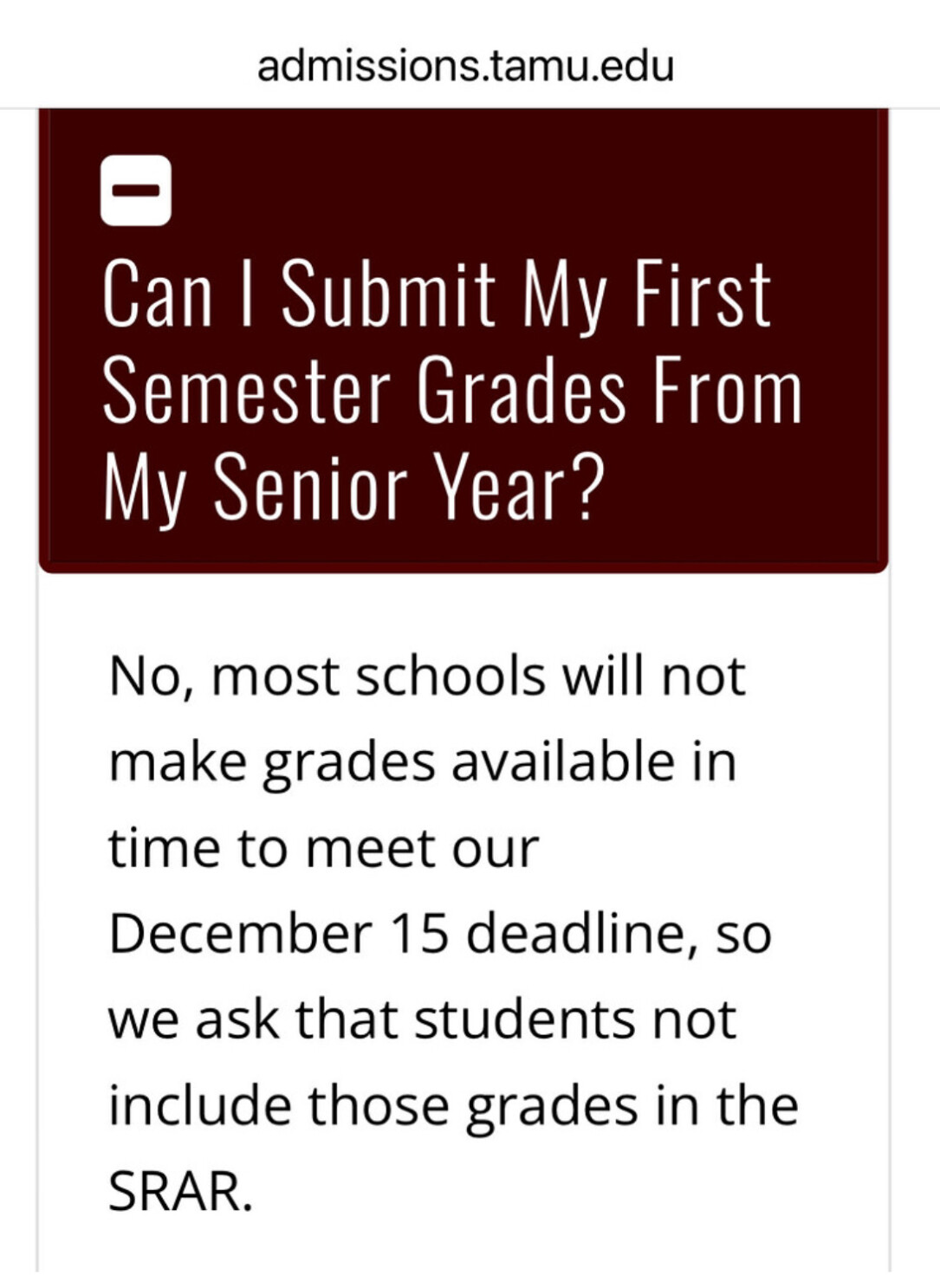 admissions.tamu.edu

Can I Submit My First Semester Grades From My Senior Year?

No, most schools will not make grades available in time to meet our December 15 deadline, so we ask that students not include those grades in the SRAR.